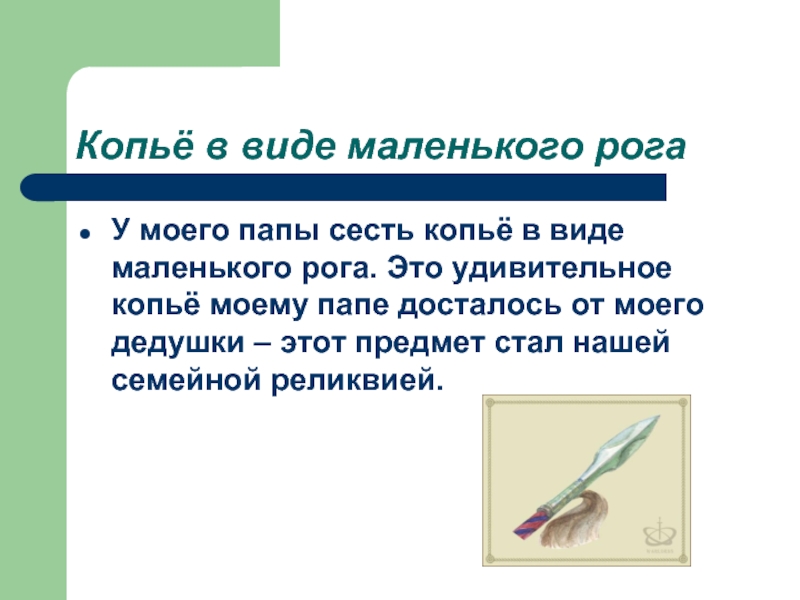 Копьё в виде маленького рога

• У моего папы сесть копьё в виде маленького рога. Это удивительное копьё моему папе досталось от моего дедушки – этот предмет стал нашей семейной реликвией.